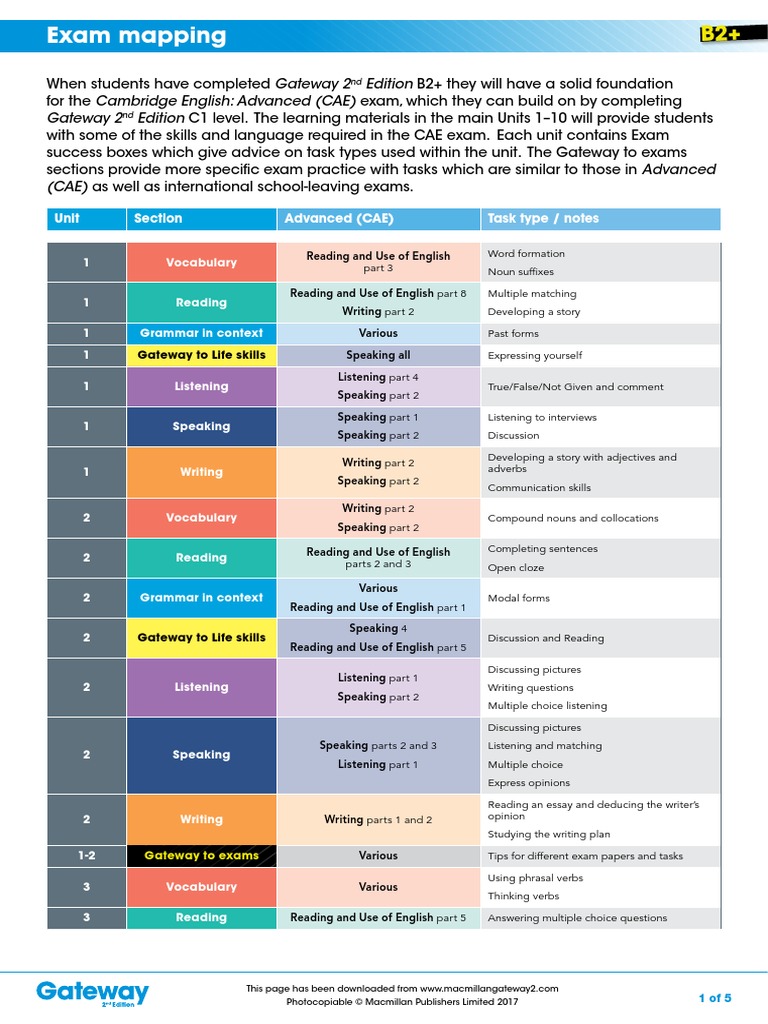 Exam mapping

B2+

When students have completed Gateway 2nd Edition B2+ they will have a solid foundation for the Cambridge English: Advanced (CAE) exam, which they can build on by completing Gateway 2nd Edition C1 level. The learning materials in the main Units 1–10 will provide students with some of the skills and language required in the CAE exam. Each unit contains Exam success boxes which give advice on task types used within the unit. The Gateway to exams sections provide more specific exam practice with tasks which are similar to those in Advanced (CAE) as well as international school-leaving exams.

| Unit | Section | Advanced (CAE) | Task type / notes |
|---|---|---|---|
| 1 | Vocabulary | Reading and Use of English part 3 | Word formation Noun suffixes |
| 1 | Reading | Reading and Use of English part 8 Writing part 2 | Multiple matching Developing a story |
| 1 | Grammar in context | Various | Past forms |
| 1 | Gateway to Life skills | Speaking all | Expressing yourself |
| 1 | Listening | Listening part 4 Speaking part 2 | True/False/Not Given and comment |
| 1 | Speaking | Speaking part 1 Speaking part 2 | Listening to interviews Discussion |
| 1 | Writing | Writing part 2 Speaking part 2 | Developing a story with adjectives and adverbs Communication skills |
| 2 | Vocabulary | Writing part 2 Speaking part 2 | Compound nouns and collocations |
| 2 | Reading | Reading and Use of English parts 2 and 3 | Completing sentences Open cloze |
| 2 | Grammar in context | Various Reading and Use of English part 1 | Modal forms |
| 2 | Gateway to Life skills | Speaking 4 Reading and Use of English part 5 | Discussion and Reading |
| 2 | Listening | Listening part 1 Speaking part 2 | Discussing pictures Writing questions Multiple choice listening |
| 2 | Speaking | Speaking parts 2 and 3 Listening part 1 | Discussing pictures Listening and matching Multiple choice Express opinions |
| 2 | Writing | Writing parts 1 and 2 | Reading an essay and deducing the writer's opinion Studying the writing plan |
| 1-2 | Gateway to exams | Various | Tips for different exam papers and tasks |
| 3 | Vocabulary | Various | Using phrasal verbs Thinking verbs |
| 3 | Reading | Reading and Use of English part 5 | Answering multiple choice questions |

Gateway 2nd Edition

This page has been downloaded from www.macmillangateway2.com
Photocopiable © Macmillan Publishers Limited 2017

1 of 5